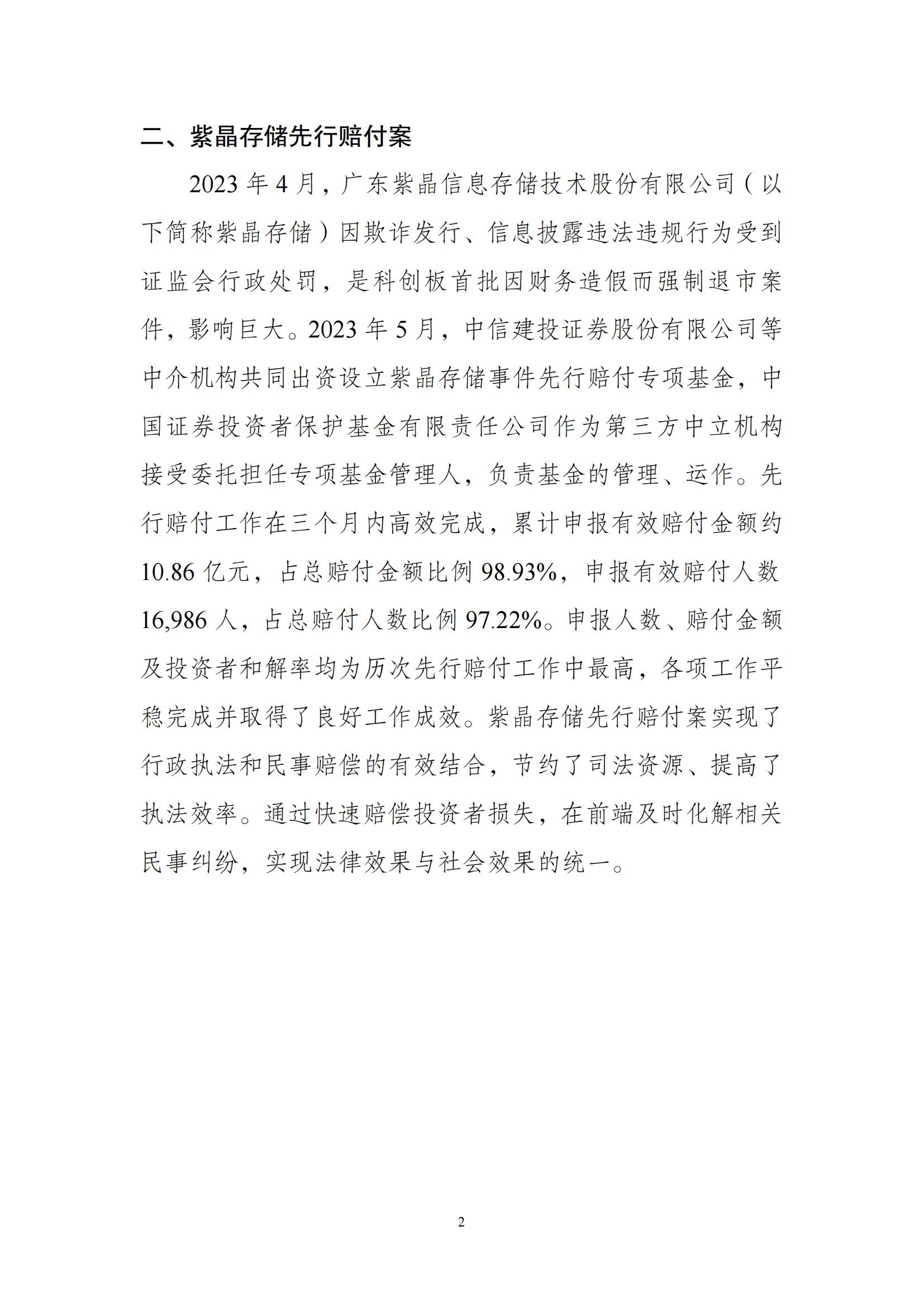 二、紫晶存储先行赔付案

2023 年 4 月，广东紫晶信息存储技术股份有限公司（以下简称紫晶存储）因欺诈发行、信息披露违法违规行为受到证监会行政处罚，是科创板首批因财务造假而强制退市案件，影响巨大。2023 年 5 月，中信建投证券股份有限公司等中介机构共同出资设立紫晶存储事件先行赔付专项基金，中国证券投资者保护基金有限责任公司作为第三方中立机构接受委托担任专项基金管理人，负责基金的管理、运作。先行赔付工作在三个月内高效完成，累计申报有效赔付金额约 10.86 亿元，占总赔付金额比例 98.93%，申报有效赔付人数 16,986 人，占总赔付人数比例 97.22%。申报人数、赔付金额及投资者和解率均为历次先行赔付工作中最高，各项工作平稳完成并取得了良好工作成效。紫晶存储先行赔付案实现了行政执法和民事赔偿的有效结合，节约了司法资源、提高了执法效率。通过快速赔偿投资者损失，在前端及时化解相关民事纠纷，实现法律效果与社会效果的统一。

2